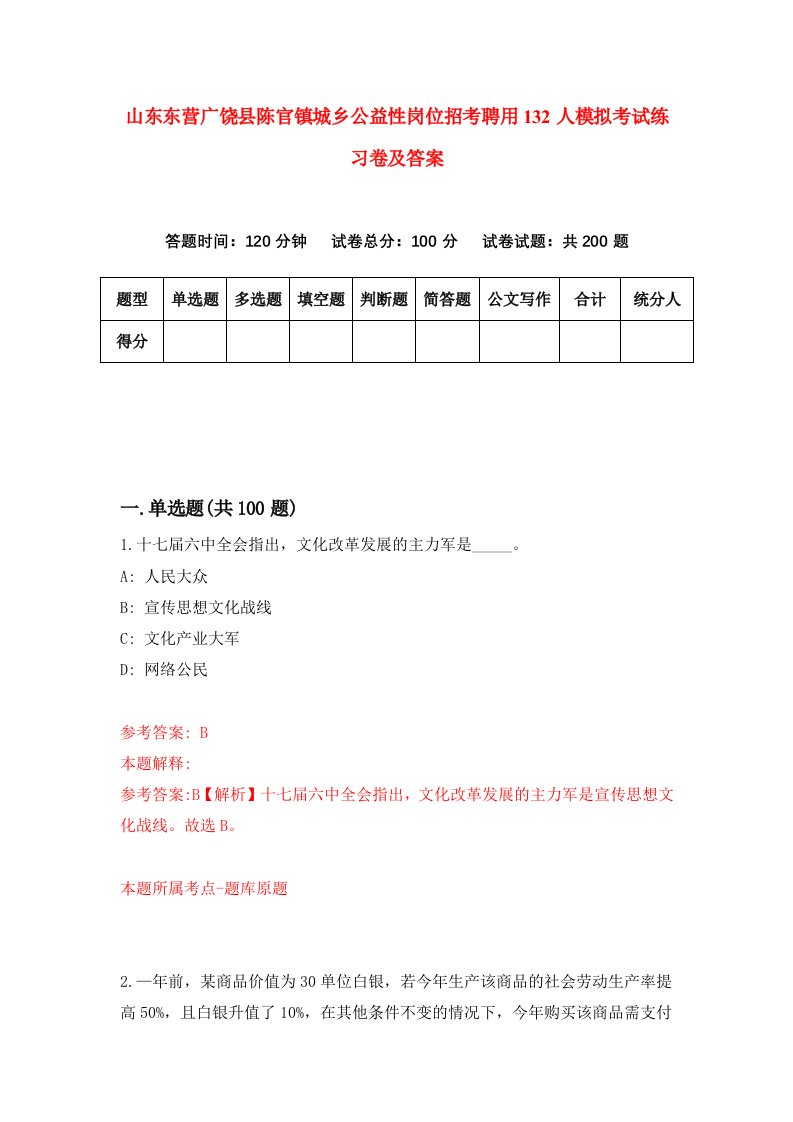 山东东营广饶县陈官镇城乡公益性岗位招考聘用132人模拟考试练习卷及答案

答题时间：120分钟　试卷总分：100分　试卷试题：共200题

| 题型 | 单选题 | 多选题 | 填空题 | 判断题 | 简答题 | 公文写作 | 合计 | 统分人 |
|---|---|---|---|---|---|---|---|---|
| 得分 | | | | | | | | |

一.单选题(共100题)

1.十七届六中全会指出，文化改革发展的主力军是_____。

A: 人民大众

B: 宣传思想文化战线

C: 文化产业大军

D: 网络公民

参考答案: B

本题解释:

参考答案:B【解析】十七届六中全会指出，文化改革发展的主力军是宣传思想文化战线。故选B。

本题所属考点-题库原题

2.一年前，某商品价值为30单位白银，若今年生产该商品的社会劳动生产率提高50%，且白银升值了10%，在其他条件不变的情况下，今年购买该商品需支付